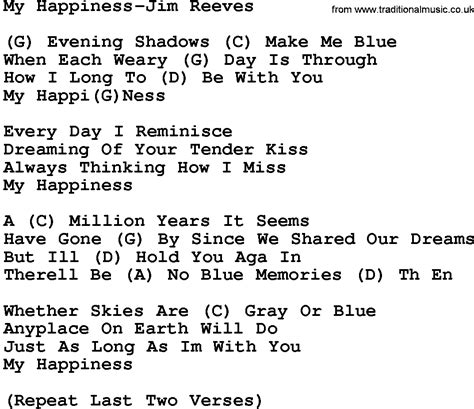 My Happiness-Jim Reeves

from www.traditionalmusic.co.uk

(G) Evening Shadows (C) Make Me Blue
When Each Weary (G) Day Is Through
How I Long To (D) Be With You
My Happi(G)Ness

Every Day I Reminisce
Dreaming Of Your Tender Kiss
Always Thinking How I Miss
My Happiness

A (C) Million Years It Seems
Have Gone (G) By Since We Shared Our Dreams
But Ill (D) Hold You Aga In
Therell Be (A) No Blue Memories (D) Th En

Whether Skies Are (C) Gray Or Blue
Anyplace On Earth Will Do
Just As Long As Im With You
My Happiness

(Repeat Last Two Verses)